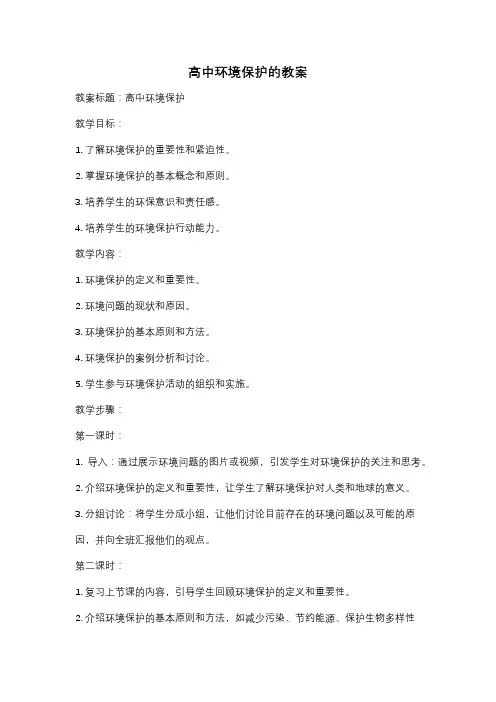 高中环境保护的教案

教案标题：高中环境保护

教学目标：

1. 了解环境保护的重要性和紧迫性。

2. 掌握环境保护的基本概念和原则。

3. 培养学生的环保意识和责任感。

4. 培养学生的环境保护行动能力。

教学内容：

1. 环境保护的定义和重要性。

2. 环境问题的现状和原因。

3. 环境保护的基本原则和方法。

4. 环境保护的案例分析和讨论。

5. 学生参与环境保护活动的组织和实施。

教学步骤：

第一课时：

1. 导入：通过展示环境问题的图片或视频，引发学生对环境保护的关注和思考。

2. 介绍环境保护的定义和重要性，让学生了解环境保护对人类和地球的意义。

3. 分组讨论：将学生分成小组，让他们讨论目前存在的环境问题以及可能的原因，并向全班汇报他们的观点。

第二课时：

1. 复习上节课的内容，引导学生回顾环境保护的定义和重要性。

2. 介绍环境保护的基本原则和方法，如减少污染、节约能源、保护生物多样性